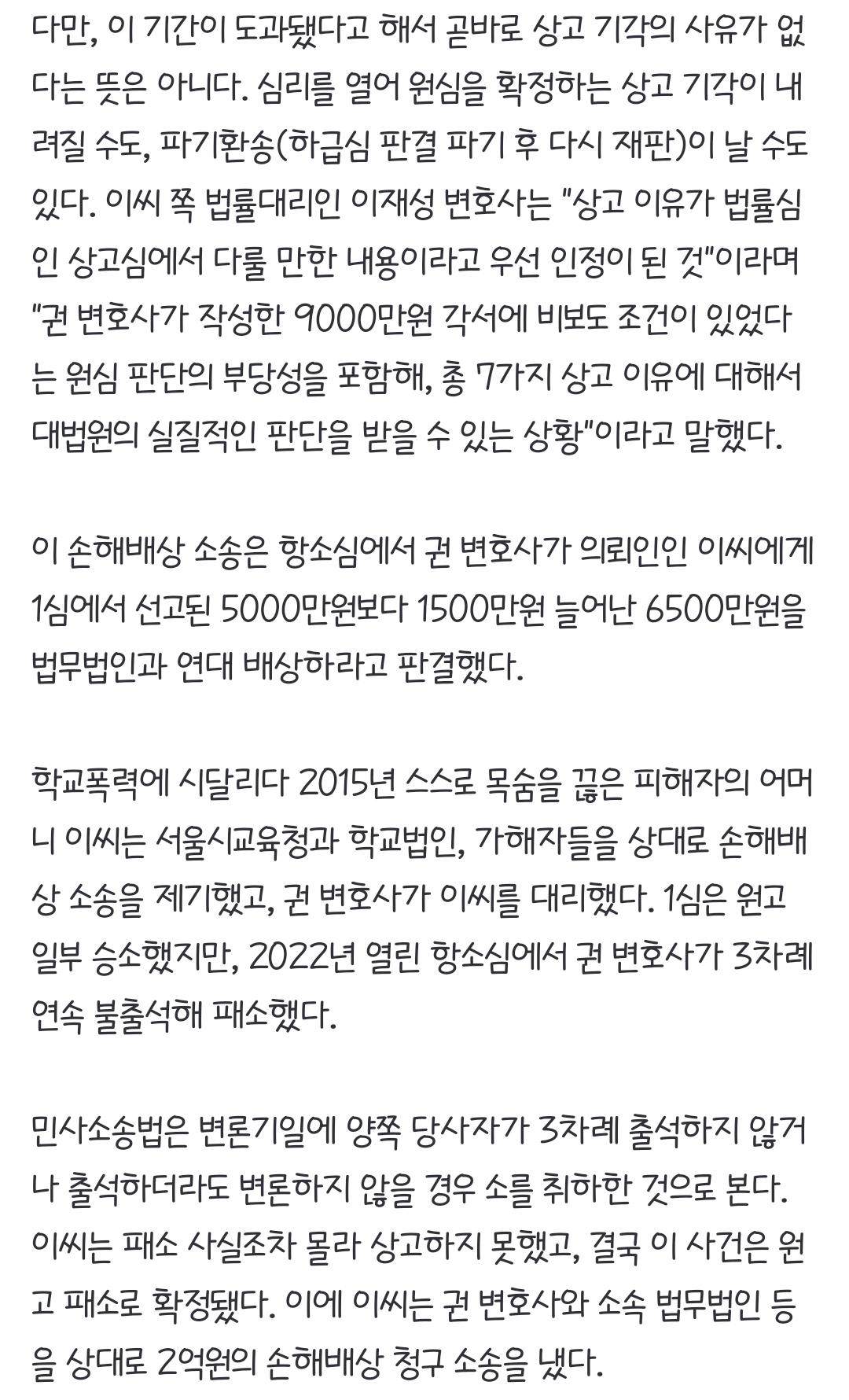 다만, 이 기간이 도과됐다고 해서 곧바로 상고 기각의 사유가 없다는 뜻은 아니다. 심리를 열어 원심을 확정하는 상고 기각이 내려질 수도, 파기환송(하급심 판결 파기 후 다시 재판)이 날 수도 있다. 이씨 쪽 법률대리인 이재성 변호사는 "상고 이유가 법률심인 상고심에서 다룰 만한 내용이라고 우선 인정이 된 것"이라며 "권 변호사가 작성한 9000만원 각서에 비보도 조건이 있었다는 원심 판단의 부당성을 포함해, 총 7가지 상고 이유에 대해서 대법원의 실질적인 판단을 받을 수 있는 상황"이라고 말했다.

이 손해배상 소송은 항소심에서 권 변호사가 의뢰인인 이씨에게 1심에서 선고된 5000만원보다 1500만원 늘어난 6500만원을 법무법인과 연대 배상하라고 판결했다.

학교폭력에 시달리다 2015년 스스로 목숨을 끊은 피해자의 어머니 이씨는 서울시교육청과 학교법인, 가해자들을 상대로 손해배상 소송을 제기했고, 권 변호사가 이씨를 대리했다. 1심은 원고 일부 승소했지만, 2022년 열린 항소심에서 권 변호사가 3차례 연속 불출석해 패소했다.

민사소송법은 변론기일에 양쪽 당사자가 3차례 출석하지 않거나 출석하더라도 변론하지 않을 경우 소를 취하한 것으로 본다. 이씨는 패소 사실조차 몰라 상고하지 못했고, 결국 이 사건은 원고 패소로 확정됐다. 이에 이씨는 권 변호사와 소속 법무법인 등을 상대로 2억원의 손해배상 청구 소송을 냈다.